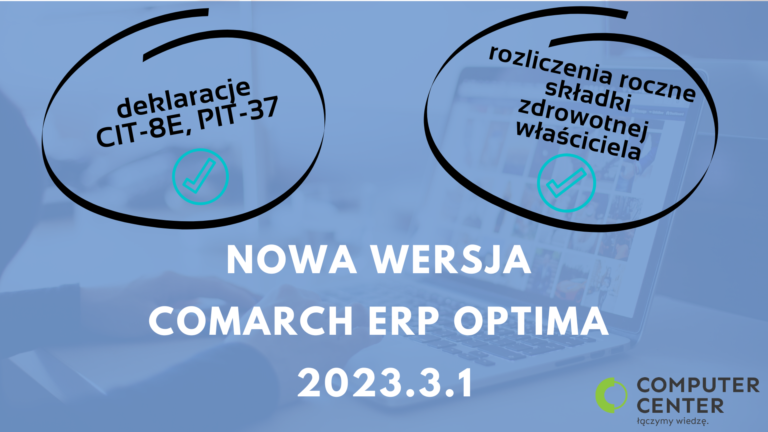 deklaracje
CIT-8E, PIT-37

rozliczenia roczne
składki
zdrowotnej
właściciela

NOWA WERSJA
COMARCH ERP OPTIMA
2023.3.1

COMPUTER
CENTER
łączymy wiedzę.